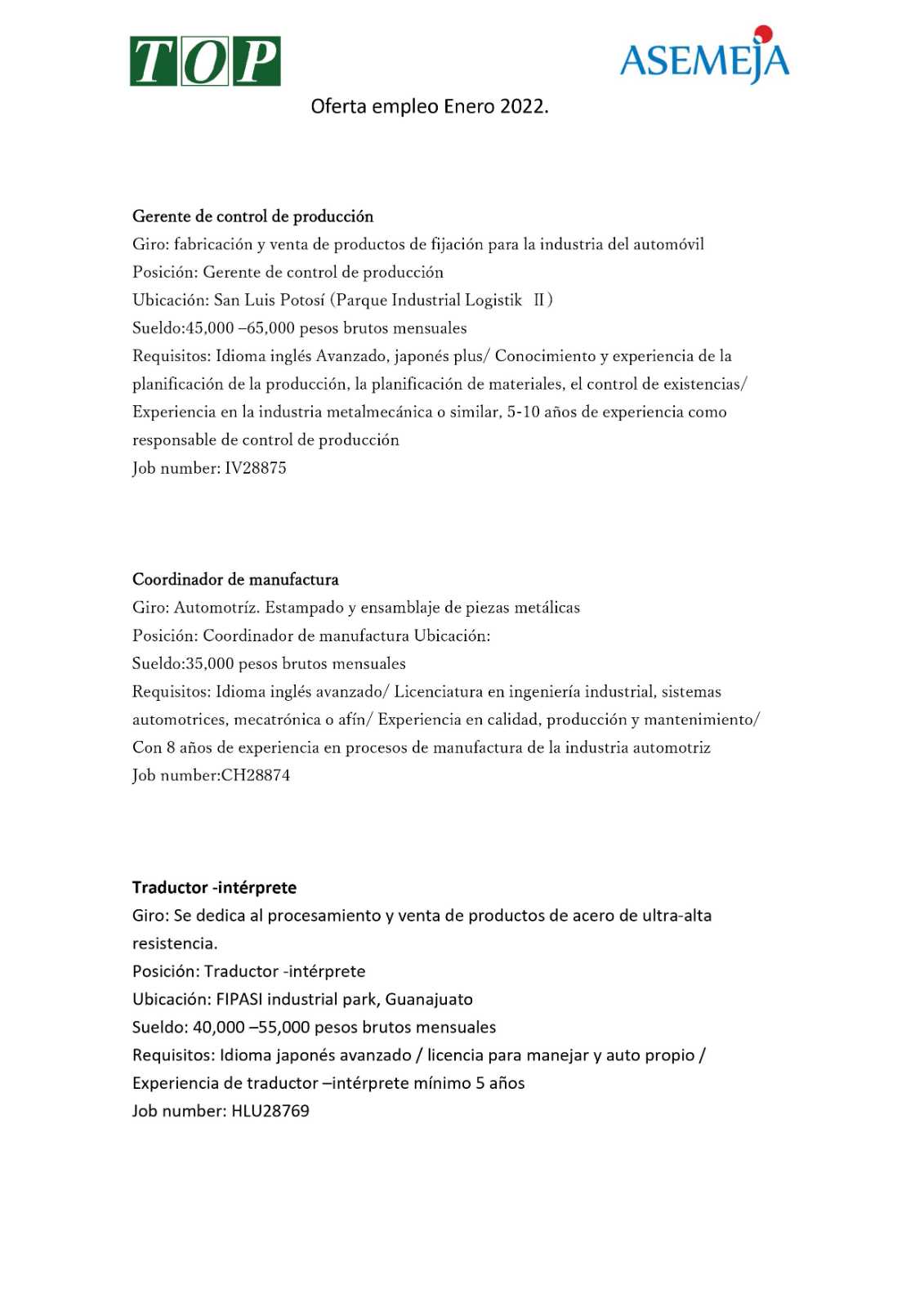 TOP

ASEMEJA

Oferta empleo Enero 2022.

Gerente de control de producción
Giro: fabricación y venta de productos de fijación para la industria del automóvil
Posición: Gerente de control de producción
Ubicación: San Luis Potosí (Parque Industrial Logistik II)
Sueldo:45,000 –65,000 pesos brutos mensuales
Requisitos: Idioma inglés Avanzado, japonés plus/ Conocimiento y experiencia de la planificación de la producción, la planificación de materiales, el control de existencias/ Experiencia en la industria metalmecánica o similar, 5-10 años de experiencia como responsable de control de producción
Job number: IV28875

Coordinador de manufactura
Giro: Automotríz. Estampado y ensamblaje de piezas metálicas
Posición: Coordinador de manufactura Ubicación:
Sueldo:35,000 pesos brutos mensuales
Requisitos: Idioma inglés avanzado/ Licenciatura en ingeniería industrial, sistemas automotrices, mecatrónica o afín/ Experiencia en calidad, producción y mantenimiento/ Con 8 años de experiencia en procesos de manufactura de la industria automotriz
Job number:CH28874

Traductor -intérprete
Giro: Se dedica al procesamiento y venta de productos de acero de ultra-alta resistencia.
Posición: Traductor -intérprete
Ubicación: FIPASI industrial park, Guanajuato
Sueldo: 40,000 –55,000 pesos brutos mensuales
Requisitos: Idioma japonés avanzado / licencia para manejar y auto propio / Experiencia de traductor –intérprete mínimo 5 años
Job number: HLU28769